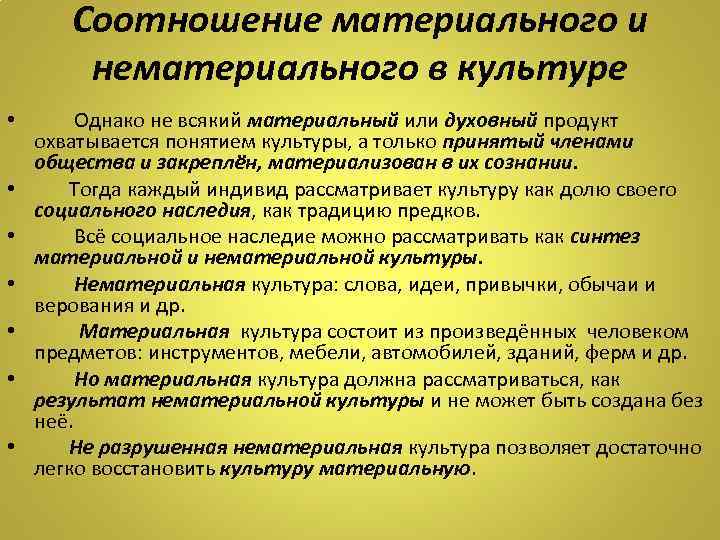 Соотношение материального и нематериального в культуре

• Однако не всякий материальный или духовный продукт охватывается понятием культуры, а только принятый членами общества и закреплён, материализован в их сознании.

• Тогда каждый индивид рассматривает культуру как долю своего социального наследия, как традицию предков.

• Всё социальное наследие можно рассматривать как синтез материальной и нематериальной культуры.

• Нематериальная культура: слова, идеи, привычки, обычаи и верования и др.

• Материальная культура состоит из произведённых человеком предметов: инструментов, мебели, автомобилей, зданий, ферм и др.

• Но материальная культура должна рассматриваться, как результат нематериальной культуры и не может быть создана без неё.

• Не разрушенная нематериальная культура позволяет достаточно легко восстановить культуру материальную.